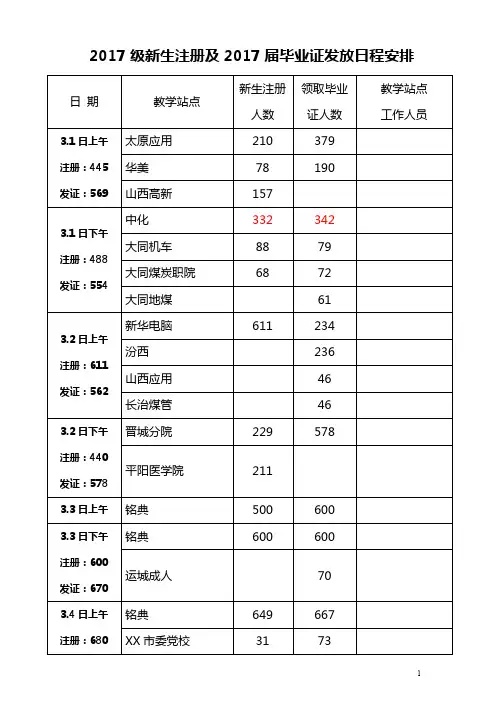 2017 级新生注册及 2017 届毕业证发放日程安排

| 日 期 | 教学站点 | 新生注册人数 | 领取毕业证人数 | 教学站点工作人员 |
|---|---|---|---|---|
| 3.1 日上午 注册：445 发证：569 | 太原应用 | 210 | 379 | |
| | 华美 | 78 | 190 | |
| | 山西高新 | 157 | | |
| 3.1 日下午 注册：488 发证：554 | 中化 | 332 | 342 | |
| | 大同机车 | 88 | 79 | |
| | 大同煤炭职院 | 68 | 72 | |
| | 大同地煤 | | 61 | |
| 3.2 日上午 注册：611 发证：562 | 新华电脑 | 611 | 234 | |
| | 汾西 | | 236 | |
| | 山西应用 | | 46 | |
| | 长治煤管 | | 46 | |
| 3.2 日下午 注册：440 发证：578 | 晋城分院 | 229 | 578 | |
| | 平阳医学院 | 211 | | |
| 3.3 日上午 | 铭典 | 500 | 600 | |
| 3.3 日下午 注册：600 发证：670 | 铭典 | 600 | 600 | |
| | 运城成人 | | 70 | |
| 3.4 日上午 注册：680 | 铭典 | 649 | 667 | |
| | XX 市委党校 | 31 | 73 | |

1